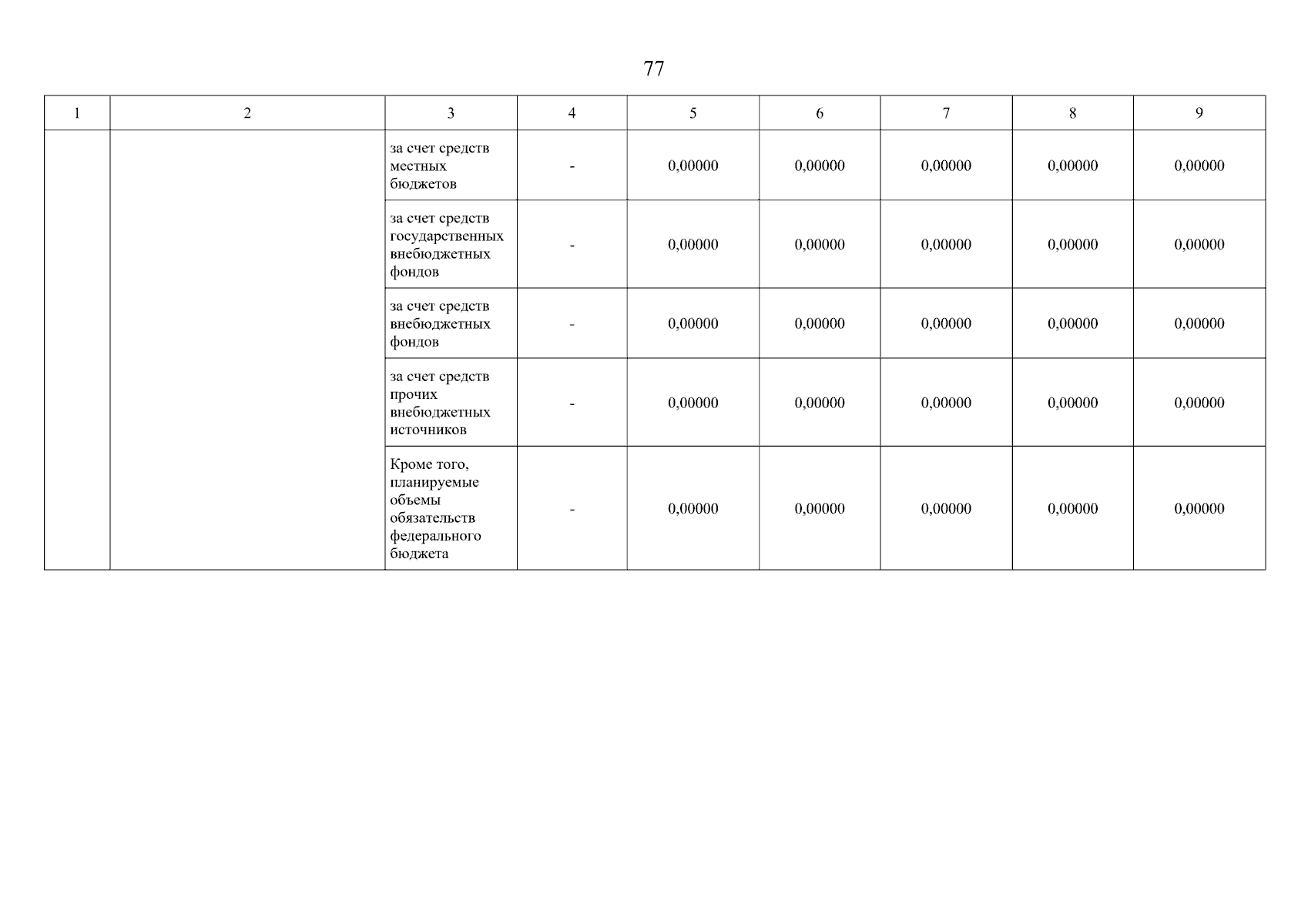 77

| 1 | 2 | 3 | 4 | 5 | 6 | 7 | 8 | 9 |
|---|---|---|---|---|---|---|---|---|
| | | за счет средств местных бюджетов | - | 0,00000 | 0,00000 | 0,00000 | 0,00000 | 0,00000 |
| | | за счет средств государственных внебюджетных фондов | - | 0,00000 | 0,00000 | 0,00000 | 0,00000 | 0,00000 |
| | | за счет средств внебюджетных фондов | - | 0,00000 | 0,00000 | 0,00000 | 0,00000 | 0,00000 |
| | | за счет средств прочих внебюджетных источников | - | 0,00000 | 0,00000 | 0,00000 | 0,00000 | 0,00000 |
| | | Кроме того, планируемые объемы обязательств федерального бюджета | - | 0,00000 | 0,00000 | 0,00000 | 0,00000 | 0,00000 |